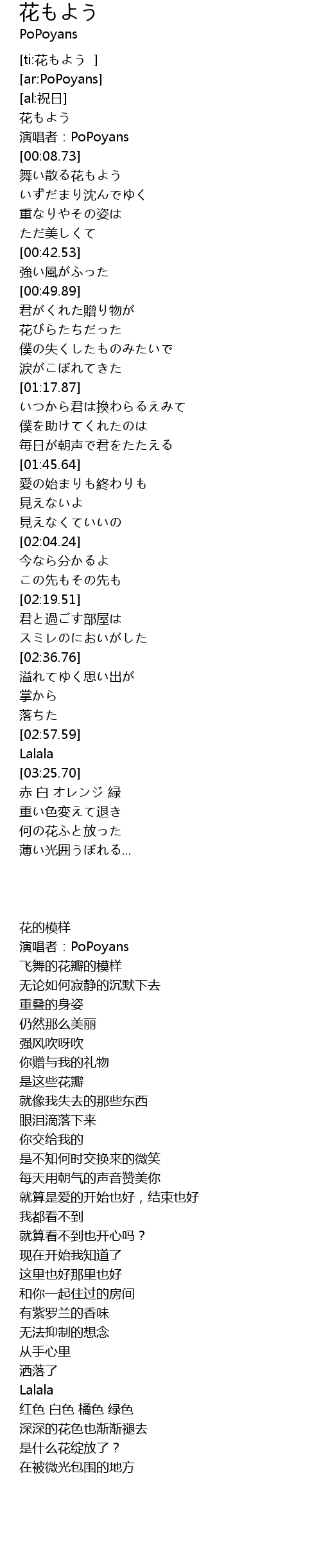 花もよう
PoPoyans

[ti:花もよう ]
[ar:PoPoyans]
[al:祝日]
花もよう
演唱者：PoPoyans
[00:08.73]
舞い散る花もよう
いずだまり沈んでゆく
重なりやその姿は
ただ美しくて
[00:42.53]
強い風がふった
[00:49.89]
君がくれた贈り物が
花びらたちだった
僕の失くしたものみたいで
涙がこぼれてきた
[01:17.87]
いつから君は換わらるえみて
僕を助けてくれたのは
毎日が朝声で君をたたえる
[01:45.64]
愛の始まりも終わりも
見えないよ
見えなくていいの
[02:04.24]
今なら分かるよ
この先もその先も
[02:19.51]
君と過ごす部屋は
スミレのにおいがした
[02:36.76]
溢れてゆく思い出が
掌から
落ちた
[02:57.59]
Lalala
[03:25.70]
赤 白 オレンジ 緑
重い色変えて退き
何の花ふと放った
薄い光囲うぼれる...

花的模样
演唱者：PoPoyans
飞舞的花瓣的模样
无论如何寂静的沉默下去
重叠的身姿
仍然那么美丽
强风吹呀吹
你赠与我的礼物
是这些花瓣
就像我失去的那些东西
眼泪滴落下来
你交给我的
是不知何时交换来的微笑
每天用朝气的声音赞美你
就算是爱的开始也好，结束也好
我都看不到
就算看不到也开心吗？
现在开始我知道了
这里也好那里也好
和你一起住过的房间
有紫罗兰的香味
无法抑制的想念
从手心里
洒落了
Lalala
红色 白色 橘色 绿色
深深的花色也渐渐褪去
是什么花绽放了？
在被微光包围的地方